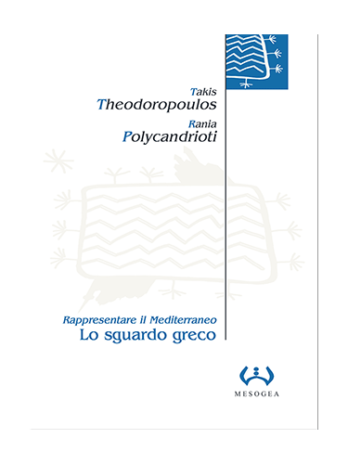 Takis
Theodoropoulos
Rania
Polycandrioti

Rappresentare il Mediterraneo
Lo sguardo greco

MESOGEA